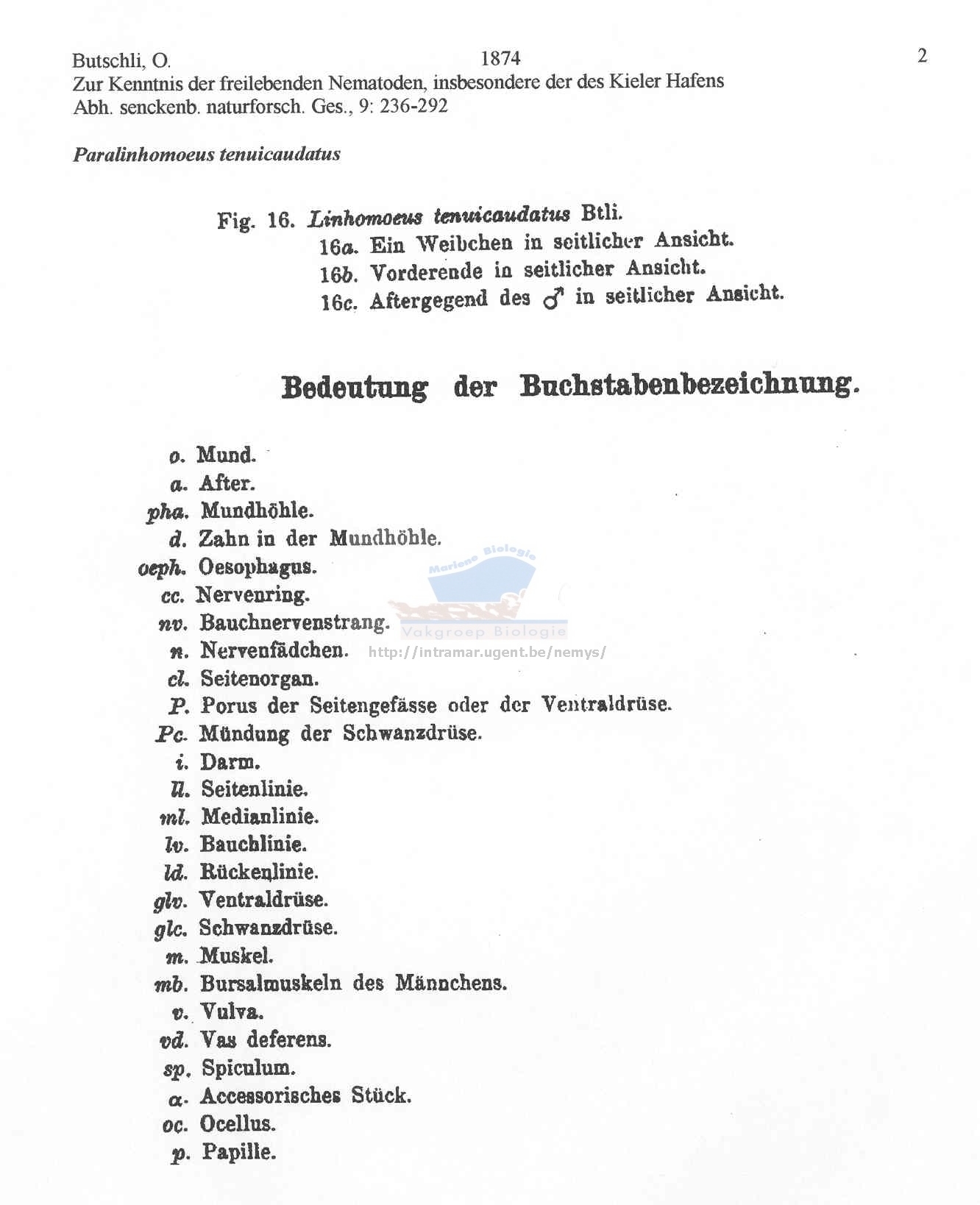 Butschli, O. 1874 2
Zur Kenntnis der freilebenden Nematoden, insbesondere der des Kieler Hafens
Abh. senckenb. naturforsch. Ges., 9: 236-292

Paralinhomoeus tenuicaudatus

Fig. 16. Linhomoeus tenuicaudatus Btli.
16a. Ein Weibchen in seitlicher Ansicht.
16b. Vorderende in seitlicher Ansicht.
16c. Aftergegend des ♂ in seitlicher Ansicht.

Bedeutung der Buchstabenbezeichnung.

o. Mund.
a. After.
pha. Mundhöhle.
d. Zahn in der Mundhöhle.
oeph. Oesophagus.
cc. Nervenring.
nv. Bauchnervenstrang.
n. Nervenfädchen.
cl. Seitenorgan.
P. Porus der Seitengefässe oder der Ventraldrüse.
Pc. Mündung der Schwanzdrüse.
i. Darm.
ll. Seitenlinie.
ml. Medianlinie.
lv. Bauchlinie.
ld. Rückenlinie.
glv. Ventraldrüse.
glc. Schwanzdrüse.
m. Muskel.
mb. Bursalmuskeln des Männchens.
v. Vulva.
vd. Vas deferens.
sp. Spiculum.
α. Accessorisches Stück.
oc. Ocellus.
p. Papille.

Mariene Biologie
Vakgroep Biologie
http://intramar.ugent.be/nemys/